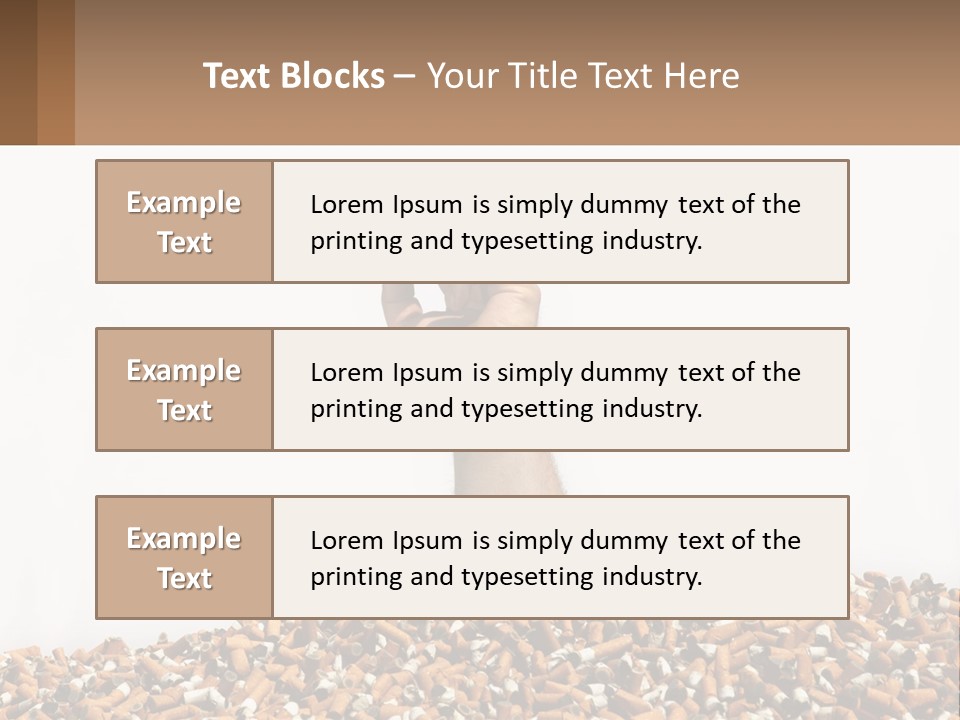 Text Blocks – Your Title Text Here

Example Text

Lorem Ipsum is simply dummy text of the printing and typesetting industry.

Example Text

Lorem Ipsum is simply dummy text of the printing and typesetting industry.

Example Text

Lorem Ipsum is simply dummy text of the printing and typesetting industry.